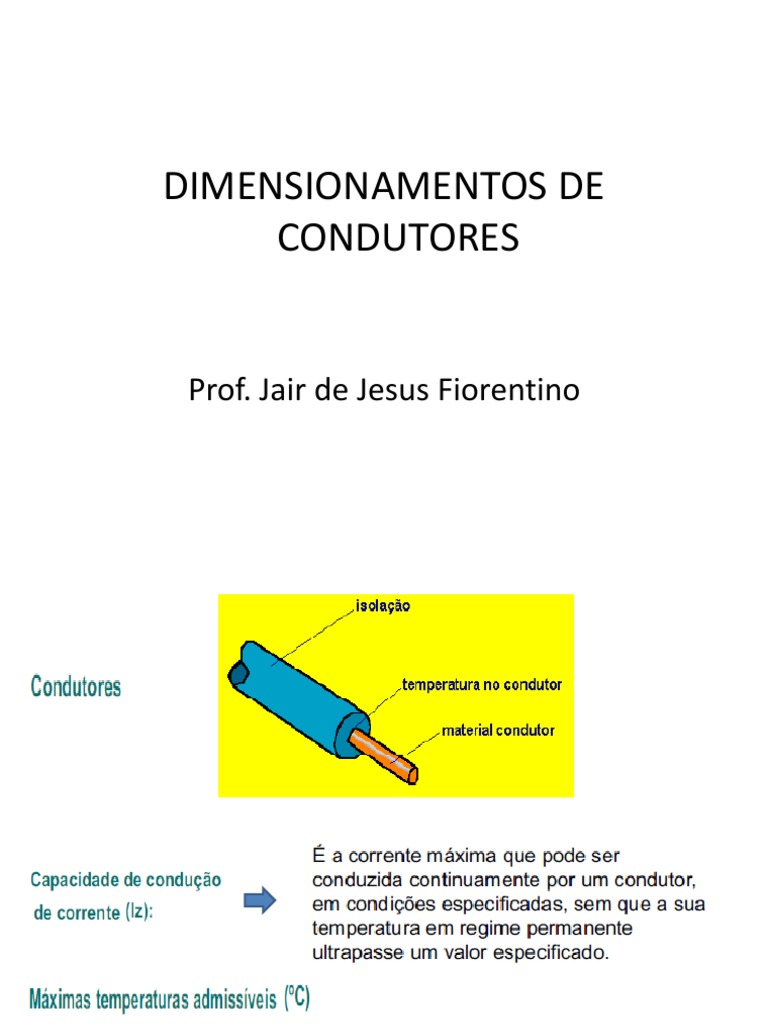 DIMENSIONAMENTOS DE CONDUTORES

Prof. Jair de Jesus Fiorentino

Condutores

isolação

temperatura no condutor

material condutor

Capacidade de condução de corrente (Iz):

É a corrente máxima que pode ser conduzida continuamente por um condutor, em condições especificadas, sem que a sua temperatura em regime permanente ultrapasse um valor especificado.

Máximas temperaturas admissíveis (°C)